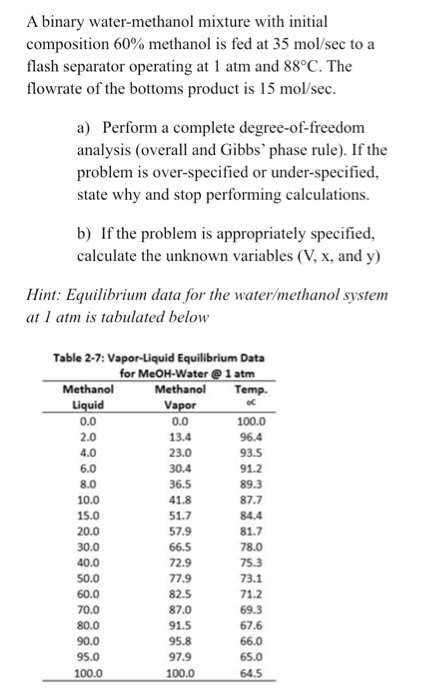 A binary water-methanol mixture with initial composition 60% methanol is fed at 35 mol/sec to a flash separator operating at 1 atm and 88°C. The flowrate of the bottoms product is 15 mol/sec.

a) Perform a complete degree-of-freedom analysis (overall and Gibbs' phase rule). If the problem is over-specified or under-specified, state why and stop performing calculations.

b) If the problem is appropriately specified, calculate the unknown variables (V, x, and y)

Hint: Equilibrium data for the water/methanol system at 1 atm is tabulated below

Table 2-7: Vapor-Liquid Equilibrium Data for MeOH-Water @ 1 atm

| Methanol Liquid | Methanol Vapor | Temp. ºC |
|---|---|---|
| 0.0 | 0.0 | 100.0 |
| 2.0 | 13.4 | 96.4 |
| 4.0 | 23.0 | 93.5 |
| 6.0 | 30.4 | 91.2 |
| 8.0 | 36.5 | 89.3 |
| 10.0 | 41.8 | 87.7 |
| 15.0 | 51.7 | 84.4 |
| 20.0 | 57.9 | 81.7 |
| 30.0 | 66.5 | 78.0 |
| 40.0 | 72.9 | 75.3 |
| 50.0 | 77.9 | 73.1 |
| 60.0 | 82.5 | 71.2 |
| 70.0 | 87.0 | 69.3 |
| 80.0 | 91.5 | 67.6 |
| 90.0 | 95.8 | 66.0 |
| 95.0 | 97.9 | 65.0 |
| 100.0 | 100.0 | 64.5 |